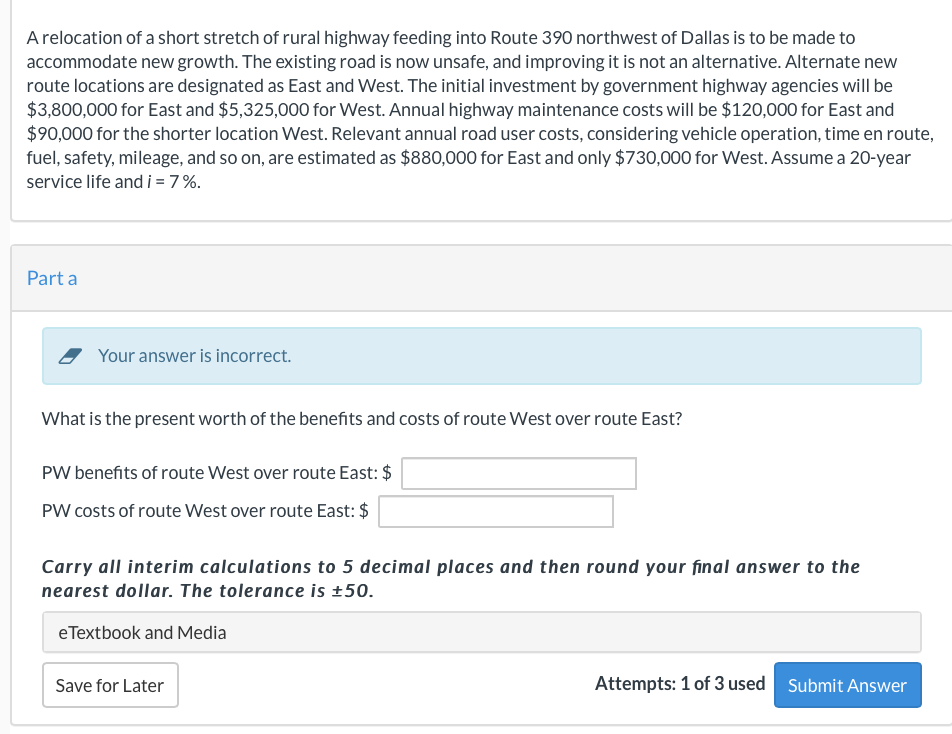 A relocation of a short stretch of rural highway feeding into Route 390 northwest of Dallas is to be made to accommodate new growth. The existing road is now unsafe, and improving it is not an alternative. Alternate new route locations are designated as East and West. The initial investment by government highway agencies will be \$3,800,000 for East and \$5,325,000 for West. Annual highway maintenance costs will be \$120,000 for East and \$90,000 for the shorter location West. Relevant annual road user costs, considering vehicle operation, time en route, fuel, safety, mileage, and so on, are estimated as \$880,000 for East and only \$730,000 for West. Assume a 20-year service life and $i = 7\%$.

Part a

Your answer is incorrect.

What is the present worth of the benefits and costs of route West over route East?

PW benefits of route West over route East: \$

PW costs of route West over route East: \$

Carry all interim calculations to 5 decimal places and then round your final answer to the nearest dollar. The tolerance is ±50.

eTextbook and Media

Save for Later

Attempts: 1 of 3 used

Submit Answer